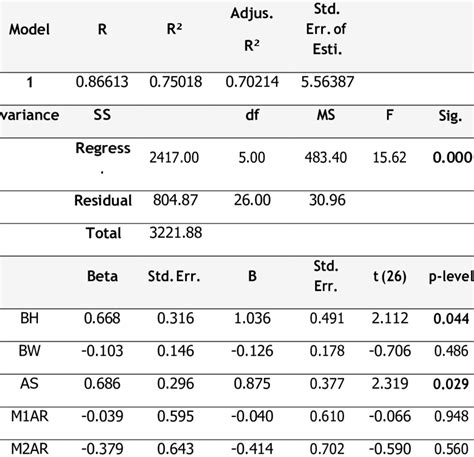 | Model | R | R² | Adjus. R² | Std. Err. of Esti. | | |
|---|---|---|---|---|---|---|
| 1 | 0.86613 | 0.75018 | 0.70214 | 5.56387 | | |

| variance | SS | | df | MS | F | Sig. |
|---|---|---|---|---|---|---|
| | Regress. | 2417.00 | 5.00 | 483.40 | 15.62 | 0.000 |
| | Residual | 804.87 | 26.00 | 30.96 | | |
| | Total | 3221.88 | | | | |

| | Beta | Std. Err. | B | Std. Err. | t (26) | p-level |
|---|---|---|---|---|---|---|
| BH | 0.668 | 0.316 | 1.036 | 0.491 | 2.112 | 0.044 |
| BW | -0.103 | 0.146 | -0.126 | 0.178 | -0.706 | 0.486 |
| AS | 0.686 | 0.296 | 0.875 | 0.377 | 2.319 | 0.029 |
| M1AR | -0.039 | 0.595 | -0.040 | 0.610 | -0.066 | 0.948 |
| M2AR | -0.379 | 0.643 | -0.414 | 0.702 | -0.590 | 0.560 |